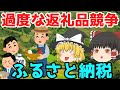 過度な返礼品競争

ふるさと納税